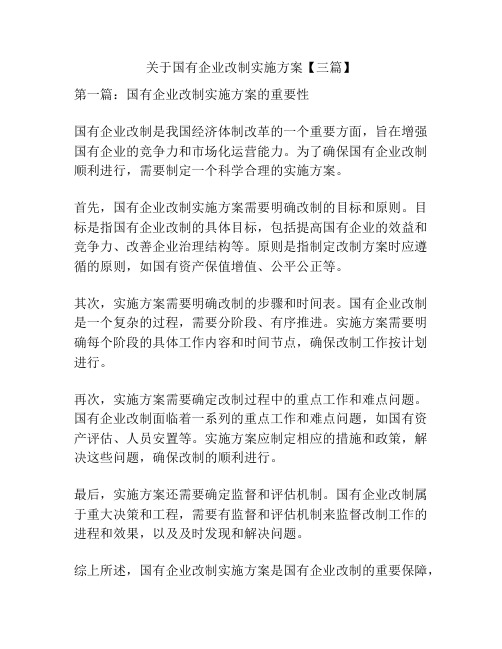 关于国有企业改制实施方案【三篇】

第一篇：国有企业改制实施方案的重要性

国有企业改制是我国经济体制改革的一个重要方面，旨在增强国有企业的竞争力和市场化运营能力。为了确保国有企业改制顺利进行，需要制定一个科学合理的实施方案。

首先，国有企业改制实施方案需要明确改制的目标和原则。目标是指国有企业改制的具体目标，包括提高国有企业的效益和竞争力、改善企业治理结构等。原则是指制定改制方案时应遵循的原则，如国有资产保值增值、公平公正等。

其次，实施方案需要明确改制的步骤和时间表。国有企业改制是一个复杂的过程，需要分阶段、有序推进。实施方案需要明确每个阶段的具体工作内容和时间节点，确保改制工作按计划进行。

再次，实施方案需要确定改制过程中的重点工作和难点问题。国有企业改制面临着一系列的重点工作和难点问题，如国有资产评估、人员安置等。实施方案应制定相应的措施和政策，解决这些问题，确保改制的顺利进行。

最后，实施方案还需要确定监督和评估机制。国有企业改制属于重大决策和工程，需要有监督和评估机制来监督改制工作的进程和效果，以及及时发现和解决问题。

综上所述，国有企业改制实施方案是国有企业改制的重要保障，